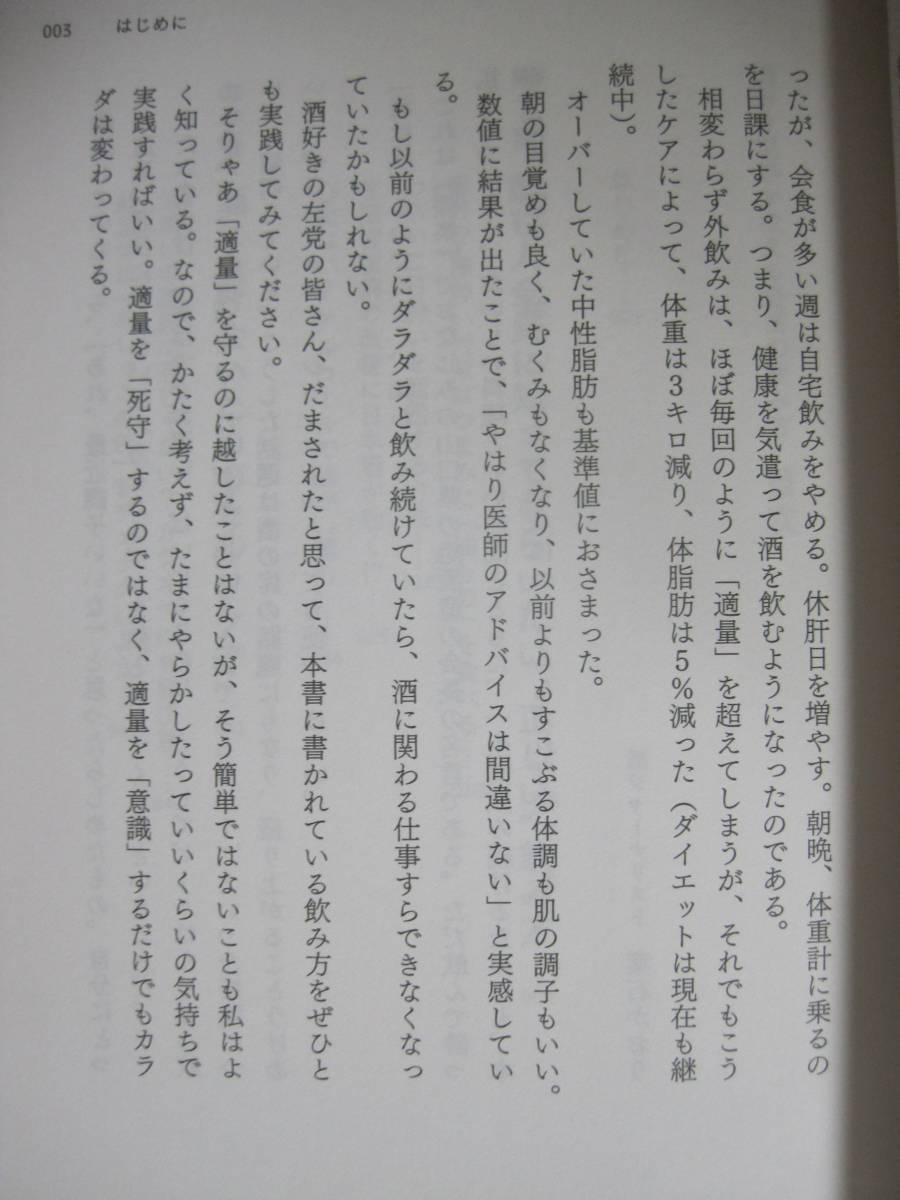 003　はじめに

ったが、会食が多い週は自宅飲みをやめる。休肝日を増やす。朝晩、体重計に乗るのを日課にする。つまり、健康を気遣って酒を飲むようになったのである。

相変わらず外飲みは、ほぼ毎回のように「適量」を超えてしまうが、それでもこうしたケアによって、体重は3キロ減り、体脂肪は5％減った（ダイエットは現在も継続中）。

オーバーしていた中性脂肪も基準値におさまった。

朝の目覚めも良く、むくみもなくなり、以前よりもすこぶる体調も肌の調子もいい。数値に結果が出たことで、「やはり医師のアドバイスは間違いない」と実感している。

もし以前のようにダラダラと飲み続けていたら、酒に関わる仕事すらできなくなっていたかもしれない。

酒好きの左党の皆さん、だまされたと思って、本書に書かれている飲み方をぜひとも実践してみてください。

そりゃあ「適量」を守るのに越したことはないが、そう簡単ではないことも私はよく知っている。なので、かたく考えず、たまにやらかしたっていいくらいの気持ちで実践すればいい。適量を「死守」するのではなく、適量を「意識」するだけでもカラダは変わってくる。